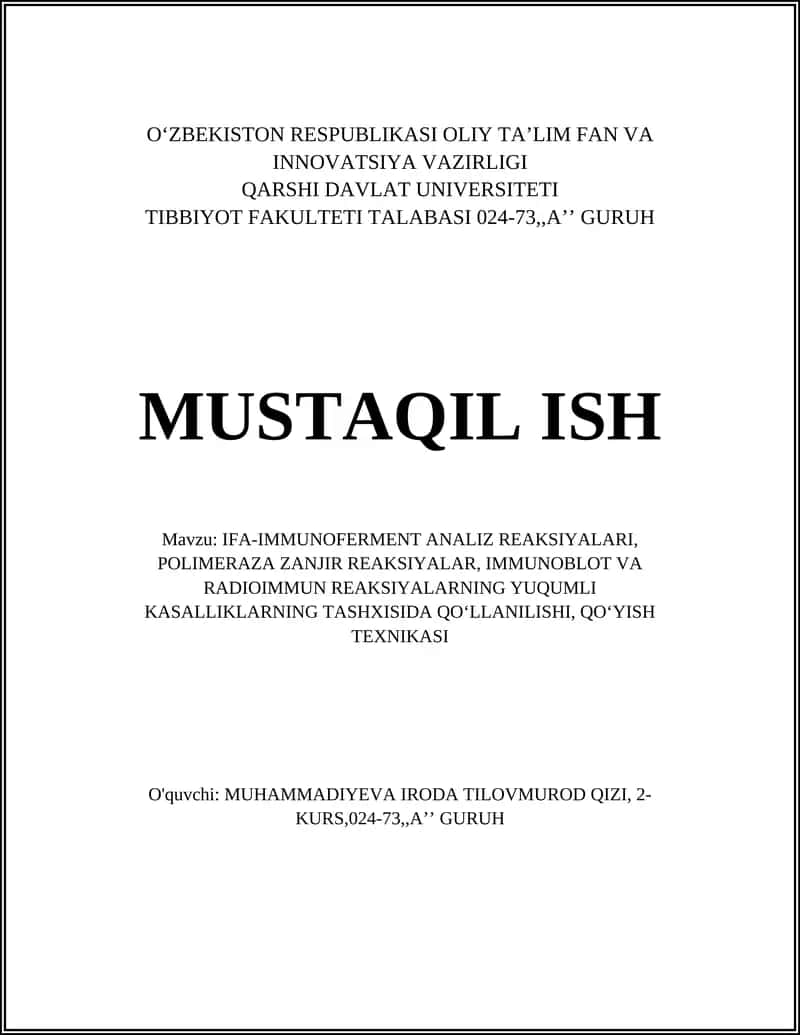 O‘ZBEKISTON RESPUBLIKASI OLIY TA’LIM FAN VA INNOVATSIYA VAZIRLIGI
QARSHI DAVLAT UNIVERSITETI
TIBBIYOT FAKULTETI TALABASI 024-73,,A’’ GURUH

MUSTAQIL ISH

Mavzu: IFA-IMMUNOFERMENT ANALIZ REAKSIYALARI, POLIMERAZA ZANJIR REAKSIYALAR, IMMUNOBLOT VA RADIOIMMUN REAKSIYALARNING YUQUMLI KASALLIKLARNING TASHXISIDA QO‘LLANILISHI, QO‘YISH TEXNIKASI

O'quvchi: MUHAMMADIYEVA IRODA TILOVMUROD QIZI, 2-KURS,024-73,,A’’ GURUH